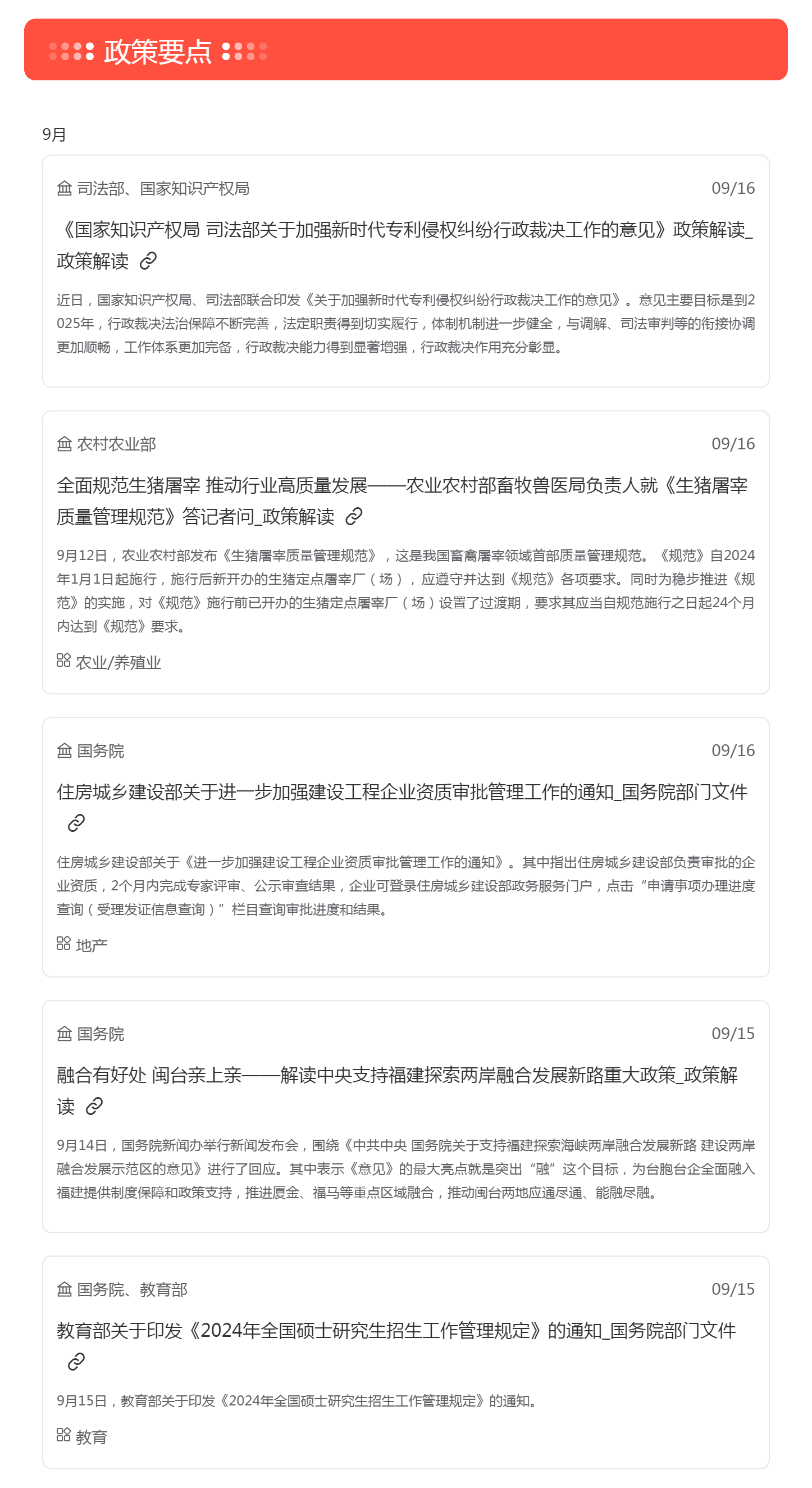 政策要点

9月

司法部、国家知识产权局 09/16

《国家知识产权局 司法部关于加强新时代专利侵权纠纷行政裁决工作的意见》政策解读_政策解读

近日，国家知识产权局、司法部联合印发《关于加强新时代专利侵权纠纷行政裁决工作的意见》。意见主要目标是到2025年，行政裁决法治保障不断完善，法定职责得到切实履行，体制机制进一步健全，与调解、司法审判等的衔接协调更加顺畅，工作体系更加完备，行政裁决能力得到显著增强，行政裁决作用充分彰显。

农村农业部 09/16

全面规范生猪屠宰 推动行业高质量发展——农业农村部畜牧兽医局负责人就《生猪屠宰质量管理规范》答记者问_政策解读

9月12日，农业农村部发布《生猪屠宰质量管理规范》，这是我国畜禽屠宰领域首部质量管理规范。《规范》自2024年1月1日起施行，施行后新开办的生猪定点屠宰厂（场），应遵守并达到《规范》各项要求。同时为稳步推进《规范》的实施，对《规范》施行前已开办的生猪定点屠宰厂（场）设置了过渡期，要求其应当自规范施行之日起24个月内达到《规范》要求。

农业/养殖业

国务院 09/16

住房城乡建设部关于进一步加强建设工程企业资质审批管理工作的通知_国务院部门文件

住房城乡建设部关于《进一步加强建设工程企业资质审批管理工作的通知》。其中指出住房城乡建设部负责审批的企业资质，2个月内完成专家评审、公示审查结果，企业可登录住房城乡建设部政务服务门户，点击“申请事项办理进度查询（受理发证信息查询）”栏目查询审批进度和结果。

地产

国务院 09/15

融合有好处 闽台亲上亲——解读中央支持福建探索两岸融合发展新路重大政策_政策解读

9月14日，国务院新闻办举行新闻发布会，围绕《中共中央 国务院关于支持福建探索海峡两岸融合发展新路 建设两岸融合发展示范区的意见》进行了回应。其中表示《意见》的最大亮点就是突出“融”这个目标，为台胞台企全面融入福建提供制度保障和政策支持，推进厦金、福马等重点区域融合，推动闽台两地应通尽通、能融尽融。

国务院、教育部 09/15

教育部关于印发《2024年全国硕士研究生招生工作管理规定》的通知_国务院部门文件

9月15日，教育部关于印发《2024年全国硕士研究生招生工作管理规定》的通知。

教育